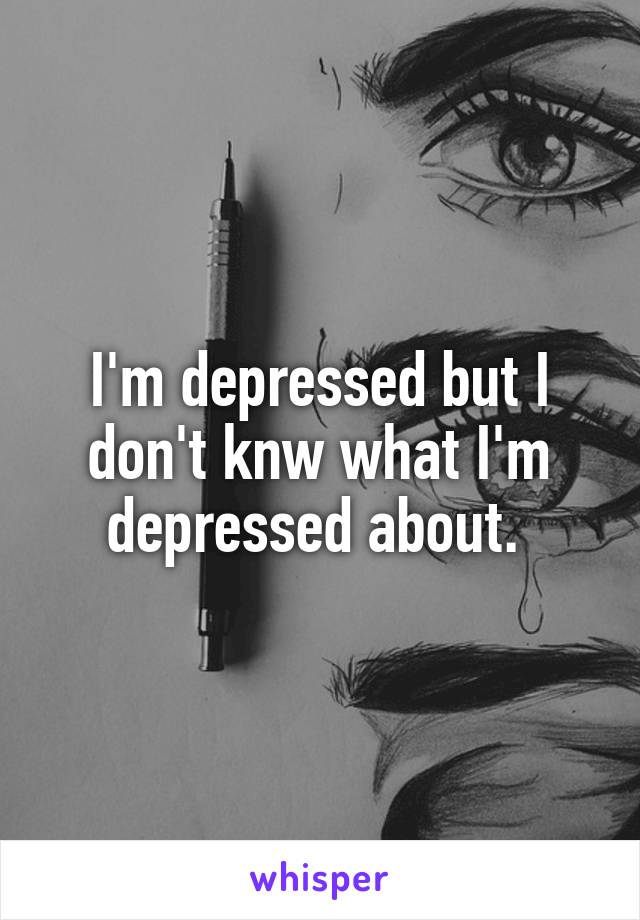 I'm depressed but I don't knw what I'm depressed about.

whisper